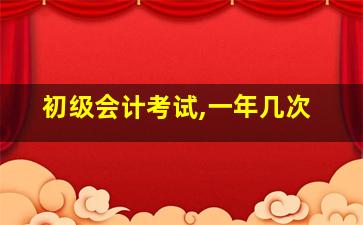 初级会计考试,一年几次